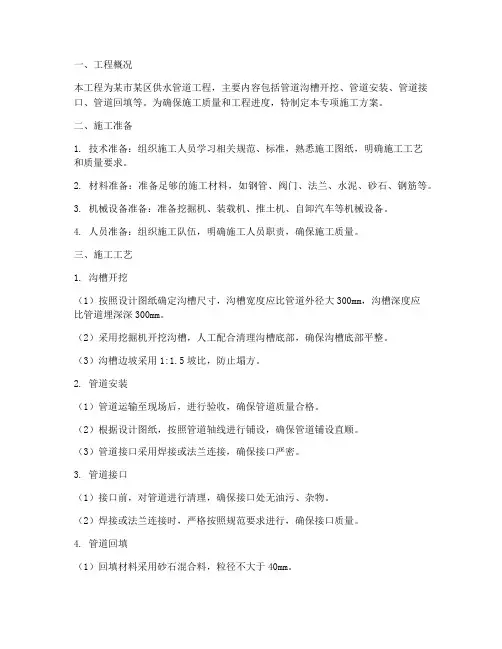 一、工程概况

本工程为某市某区供水管道工程，主要内容包括管道沟槽开挖、管道安装、管道接口、管道回填等。为确保施工质量和工程进度，特制定本专项施工方案。

二、施工准备

1. 技术准备：组织施工人员学习相关规范、标准，熟悉施工图纸，明确施工工艺和质量要求。

2. 材料准备：准备足够的施工材料，如钢管、阀门、法兰、水泥、砂石、钢筋等。

3. 机械设备准备：准备挖掘机、装载机、推土机、自卸汽车等机械设备。

4. 人员准备：组织施工队伍，明确施工人员职责，确保施工质量。

三、施工工艺

1. 沟槽开挖

（1）按照设计图纸确定沟槽尺寸，沟槽宽度应比管道外径大 300mm，沟槽深度应比管道埋深深 300mm。

（2）采用挖掘机开挖沟槽，人工配合清理沟槽底部，确保沟槽底部平整。

（3）沟槽边坡采用 1:1.5 坡比，防止塌方。

2. 管道安装

（1）管道运输至现场后，进行验收，确保管道质量合格。

（2）根据设计图纸，按照管道轴线进行铺设，确保管道铺设直顺。

（3）管道接口采用焊接或法兰连接，确保接口严密。

3. 管道接口

（1）接口前，对管道进行清理，确保接口处无油污、杂物。

（2）焊接或法兰连接时，严格按照规范要求进行，确保接口质量。

4. 管道回填

（1）回填材料采用砂石混合料，粒径不大于 40mm。